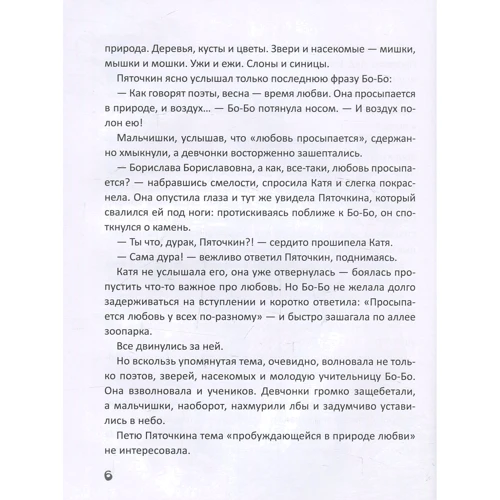 природа. Деревья, кусты и цветы. Звери и насекомые — мишки, мышки и мошки. Ужи и ежи. Слоны и синицы.

Пяточкин ясно услышал только последнюю фразу Бо-Бо:

— Как говорят поэты, весна — время любви. Она просыпается в природе, и воздух... — Бо-Бо потянула носом. — И воздух полон ею!

Мальчишки, услышав, что «любовь просыпается», сдержанно хмыкнули, а девчонки восторженно зашептались.

— Борислава Бориславовна, а как, все-таки, любовь просыпается? — набравшись смелости, спросила Катя и слегка покраснела. Она опустила глаза и тут же увидела Пяточкина, который свалился ей под ноги: протискиваясь поближе к Бо-Бо, он споткнулся о камень.

— Ты что, дурак, Пяточкин?! — сердито прошипела Катя.

— Сама дура! — вежливо ответил Пяточкин, поднимаясь.

Катя не услышала его, она уже отвернулась — боялась пропустить что-то важное про любовь. Но Бо-Бо не желала долго задерживаться на вступлении и коротко ответила: «Просыпается любовь у всех по-разному» — и быстро зашагала по аллее зоопарка.

Все двинулись за ней.

Но вскользь упомянутая тема, очевидно, волновала не только поэтов, зверей, насекомых и молодую учительницу Бо-Бо. Она взволновала и учеников. Девчонки громко защебетали, а мальчишки, наоборот, нахмурили лбы и задумчиво уставились в небо.

Петю Пяточкина тема «пробуждающейся в природе любви» не интересовала.

6